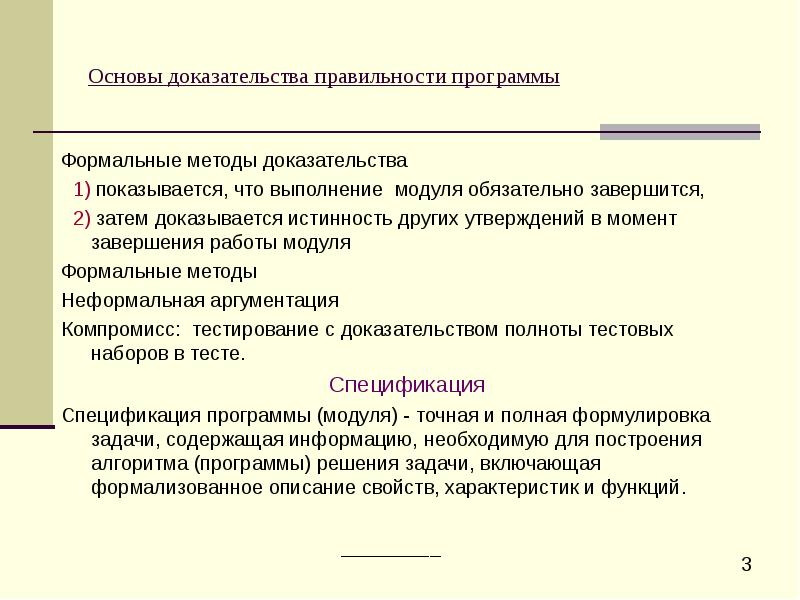 Основы доказательства правильности программы

Формальные методы доказательства

1) показывается, что выполнение модуля обязательно завершится,

2) затем доказывается истинность других утверждений в момент завершения работы модуля

Формальные методы

Неформальная аргументация

Компромисс: тестирование с доказательством полноты тестовых наборов в тесте.

Спецификация

Спецификация программы (модуля) - точная и полная формулировка задачи, содержащая информацию, необходимую для построения алгоритма (программы) решения задачи, включающая формализованное описание свойств, характеристик и функций.

3